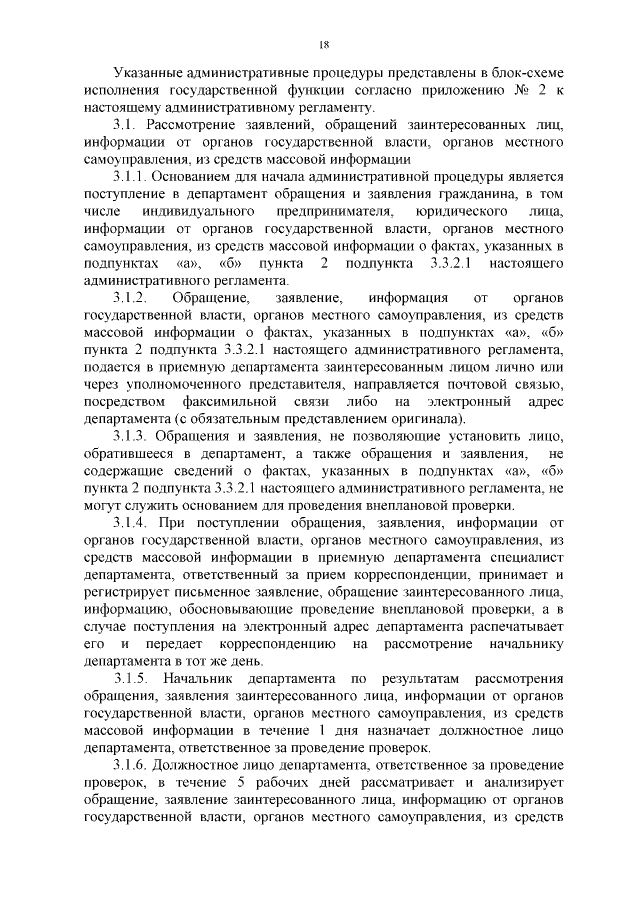 18

Указанные административные процедуры представлены в блок-схеме исполнения государственной функции согласно приложению № 2 к настоящему административному регламенту.

3.1. Рассмотрение заявлений, обращений заинтересованных лиц, информации от органов государственной власти, органов местного самоуправления, из средств массовой информации

3.1.1. Основанием для начала административной процедуры является поступление в департамент обращения и заявления гражданина, в том числе индивидуального предпринимателя, юридического лица, информации от органов государственной власти, органов местного самоуправления, из средств массовой информации о фактах, указанных в подпунктах «а», «б» пункта 2 подпункта 3.3.2.1 настоящего административного регламента.

3.1.2. Обращение, заявление, информация от органов государственной власти, органов местного самоуправления, из средств массовой информации о фактах, указанных в подпунктах «а», «б» пункта 2 подпункта 3.3.2.1 настоящего административного регламента, подается в приемную департамента заинтересованным лицом лично или через уполномоченного представителя, направляется почтовой связью, посредством факсимильной связи либо на электронный адрес департамента (с обязательным представлением оригинала).

3.1.3. Обращения и заявления, не позволяющие установить лицо, обратившееся в департамент, а также обращения и заявления, не содержащие сведений о фактах, указанных в подпунктах «а», «б» пункта 2 подпункта 3.3.2.1 настоящего административного регламента, не могут служить основанием для проведения внеплановой проверки.

3.1.4. При поступлении обращения, заявления, информации от органов государственной власти, органов местного самоуправления, из средств массовой информации в приемную департамента специалист департамента, ответственный за прием корреспонденции, принимает и регистрирует письменное заявление, обращение заинтересованного лица, информацию, обосновывающие проведение внеплановой проверки, а в случае поступления на электронный адрес департамента распечатывает его и передает корреспонденцию на рассмотрение начальнику департамента в тот же день.

3.1.5. Начальник департамента по результатам рассмотрения обращения, заявления заинтересованного лица, информации от органов государственной власти, органов местного самоуправления, из средств массовой информации в течение 1 дня назначает должностное лицо департамента, ответственное за проведение проверок.

3.1.6. Должностное лицо департамента, ответственное за проведение проверок, в течение 5 рабочих дней рассматривает и анализирует обращение, заявление заинтересованного лица, информацию от органов государственной власти, органов местного самоуправления, из средств